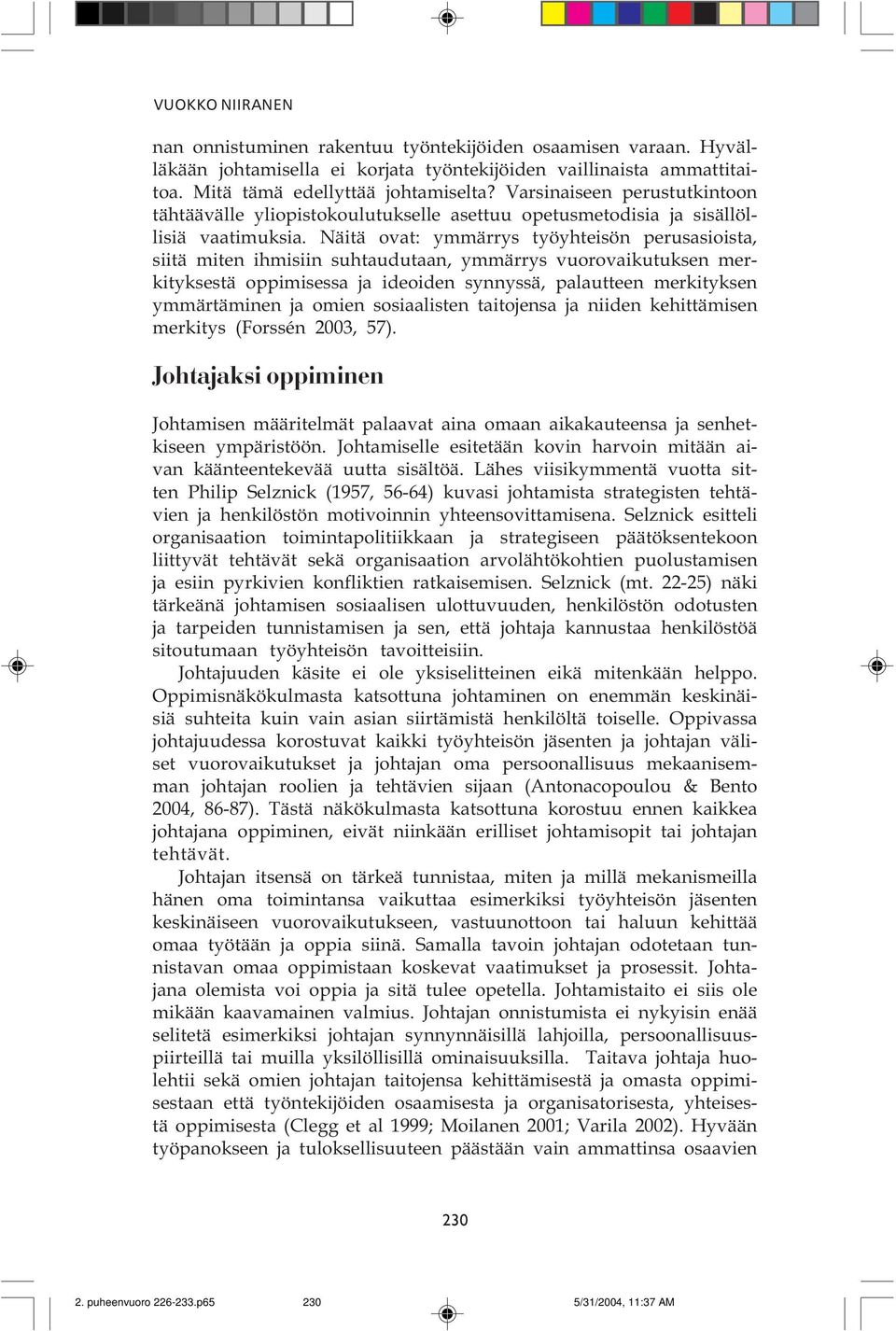 VUOKKO NIIRANEN

nan onnistuminen rakentuu työntekijöiden osaamisen varaan. Hyvälläkään johtamisella ei korjata työntekijöiden vaillinaista ammattitaitoa. Mitä tämä edellyttää johtamiselta? Varsinaiseen perustutkintoon tähtäävälle yliopistokoulutukselle asettuu opetusmetodisia ja sisällöllisiä vaatimuksia. Näitä ovat: ymmärrys työyhteisön perusasioista, siitä miten ihmisiin suhtaudutaan, ymmärrys vuorovaikutuksen merkityksestä oppimisessa ja ideoiden synnyssä, palautteen merkityksen ymmärtäminen ja omien sosiaalisten taitojensa ja niiden kehittämisen merkitys (Forssén 2003, 57).

Johtajaksi oppiminen

Johtamisen määritelmät palaavat aina omaan aikakauteensa ja senhetkiseen ympäristöön. Johtamiselle esitetään kovin harvoin mitään aivan käänteentekevää uutta sisältöä. Lähes viisikymmentä vuotta sitten Philip Selznick (1957, 56-64) kuvasi johtamista strategisten tehtävien ja henkilöstön motivoinnin yhteensovittamisena. Selznick esitteli organisaation toimintapolitiikkaan ja strategiseen päätöksentekoon liittyvät tehtävät sekä organisaation arvolähtökohtien puolustamisen ja esiin pyrkivien konfliktien ratkaisemisen. Selznick (mt. 22-25) näki tärkeänä johtamisen sosiaalisen ulottuvuuden, henkilöstön odotusten ja tarpeiden tunnistamisen ja sen, että johtaja kannustaa henkilöstöä sitoutumaan työyhteisön tavoitteisiin.

Johtajuuden käsite ei ole yksiselitteinen eikä mitenkään helppo. Oppimisnäkökulmasta katsottuna johtaminen on enemmän keskinäisiä suhteita kuin vain asian siirtämistä henkilöltä toiselle. Oppivassa johtajuudessa korostuvat kaikki työyhteisön jäsenten ja johtajan väliset vuorovaikutukset ja johtajan oma persoonallisuus mekaanisemman johtajan roolien ja tehtävien sijaan (Antonacopoulou & Bento 2004, 86-87). Tästä näkökulmasta katsottuna korostuu ennen kaikkea johtajana oppiminen, eivät niinkään erilliset johtamisopit tai johtajan tehtävät.

Johtajan itsensä on tärkeä tunnistaa, miten ja millä mekanismeilla hänen oma toimintansa vaikuttaa esimerkiksi työyhteisön jäsenten keskinäiseen vuorovaikutukseen, vastuunottoon tai haluun kehittää omaa työtään ja oppia siinä. Samalla tavoin johtajan odotetaan tunnistavan omaa oppimistaan koskevat vaatimukset ja prosessit. Johtajana olemista voi oppia ja sitä tulee opetella. Johtamistaito ei siis ole mikään kaavamainen valmius. Johtajan onnistumista ei nykyisin enää selitetä esimerkiksi johtajan synnynnäisillä lahjoilla, persoonallisuuspiirteillä tai muilla yksilöllisillä ominaisuuksilla. Taitava johtaja huolehtii sekä omien johtajan taitojensa kehittämisestä ja omasta oppimisestaan että työntekijöiden osaamisesta ja organisatorisesta, yhteisestä oppimisesta (Clegg et al 1999; Moilanen 2001; Varila 2002). Hyvään työpanokseen ja tuloksellisuuteen päästään vain ammattinsa osaavien

230

2. puheenvuoro 226-233.p65 230 5/31/2004, 11:37 AM